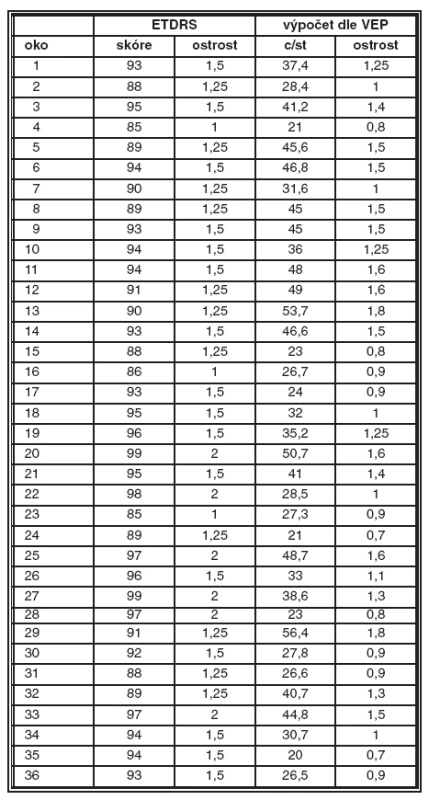 | | ETDRS | | výpočet dle VEP | |
|---|---|---|---|---|
| oko | skóre | ostrost | c/st | ostrost |
| 1 | 93 | 1,5 | 37,4 | 1,25 |
| 2 | 88 | 1,25 | 28,4 | 1 |
| 3 | 95 | 1,5 | 41,2 | 1,4 |
| 4 | 85 | 1 | 21 | 0,8 |
| 5 | 89 | 1,25 | 45,6 | 1,5 |
| 6 | 94 | 1,5 | 46,8 | 1,5 |
| 7 | 90 | 1,25 | 31,6 | 1 |
| 8 | 89 | 1,25 | 45 | 1,5 |
| 9 | 93 | 1,5 | 45 | 1,5 |
| 10 | 94 | 1,5 | 36 | 1,25 |
| 11 | 94 | 1,5 | 48 | 1,6 |
| 12 | 91 | 1,25 | 49 | 1,6 |
| 13 | 90 | 1,25 | 53,7 | 1,8 |
| 14 | 93 | 1,5 | 46,6 | 1,5 |
| 15 | 88 | 1,25 | 23 | 0,8 |
| 16 | 86 | 1 | 26,7 | 0,9 |
| 17 | 93 | 1,5 | 24 | 0,9 |
| 18 | 95 | 1,5 | 32 | 1 |
| 19 | 96 | 1,5 | 35,2 | 1,25 |
| 20 | 99 | 2 | 50,7 | 1,6 |
| 21 | 95 | 1,5 | 41 | 1,4 |
| 22 | 98 | 2 | 28,5 | 1 |
| 23 | 85 | 1 | 27,3 | 0,9 |
| 24 | 89 | 1,25 | 21 | 0,7 |
| 25 | 97 | 2 | 48,7 | 1,6 |
| 26 | 96 | 1,5 | 33 | 1,1 |
| 27 | 99 | 2 | 38,6 | 1,3 |
| 28 | 97 | 2 | 23 | 0,8 |
| 29 | 91 | 1,25 | 56,4 | 1,8 |
| 30 | 92 | 1,5 | 27,8 | 0,9 |
| 31 | 88 | 1,25 | 26,6 | 0,9 |
| 32 | 89 | 1,25 | 40,7 | 1,3 |
| 33 | 97 | 2 | 44,8 | 1,5 |
| 34 | 94 | 1,5 | 30,7 | 1 |
| 35 | 94 | 1,5 | 20 | 0,7 |
| 36 | 93 | 1,5 | 26,5 | 0,9 |